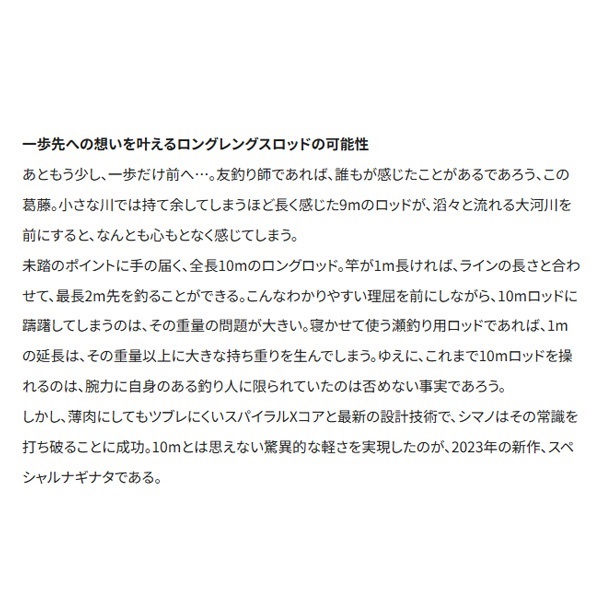 一歩先への想いを叶えるロングレングスロッドの可能性

あともう少し、一歩だけ前へ…。友釣り師であれば、誰もが感じたことがあるであろう、この葛藤。小さな川では持て余してしまうほど長く感じた9mのロッドが、滔々と流れる大河川を前にすると、なんとも心もとなく感じてしまう。

未踏のポイントに手の届く、全長10mのロングロッド。竿が1m長ければ、ラインの長さと合わせて、最長2m先を釣ることができる。こんなわかりやすい理屈を前にしながら、10mロッドに躊躇してしまうのは、その重量の問題が大きい。寝かせて使う瀬釣り用ロッドであれば、1mの延長は、その重量以上に大きな持ち重りを生んでしまう。ゆえに、これまで10mロッドを操れるのは、腕力に自身のある釣り人に限られていたのは否めない事実であろう。

しかし、薄肉にしてもツブレにくいスパイラルXコアと最新の設計技術で、シマノはその常識を打ち破ることに成功。10mとは思えない驚異的な軽さを実現したのが、2023年の新作、スペシャルナギナタである。